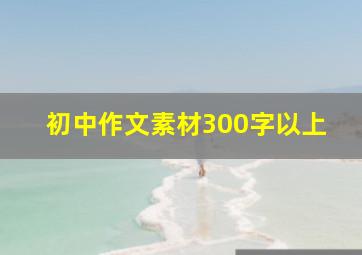 初中作文素材300字以上